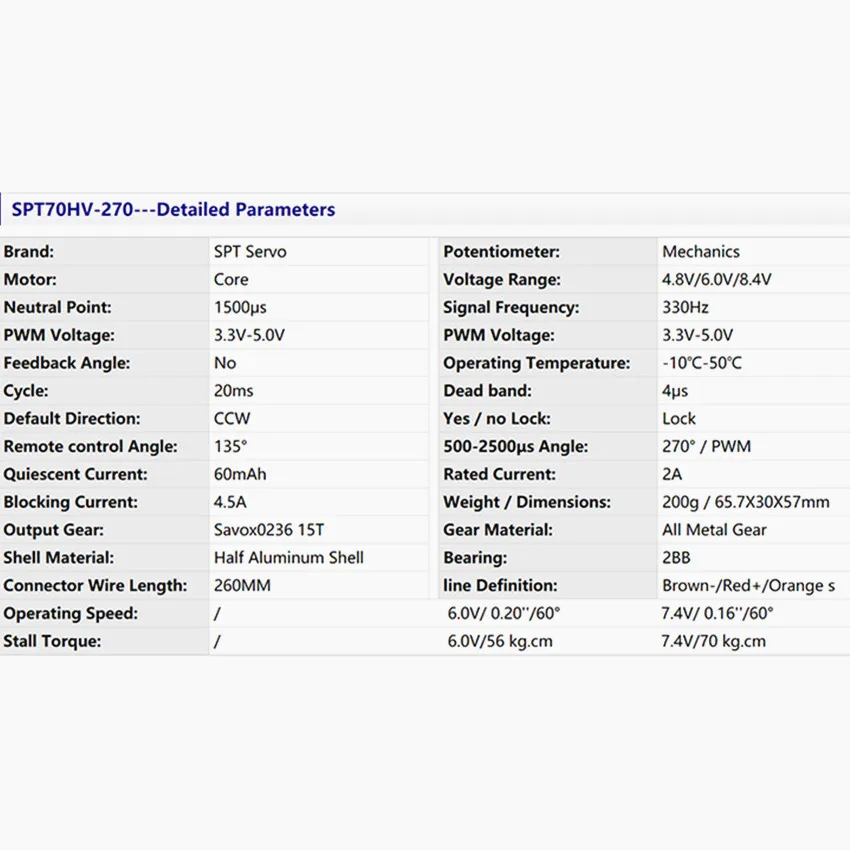 SPT70HV-270---Detailed Parameters

| | | | |
|---|---|---|---|
| Brand: | SPT Servo | Potentiometer: | Mechanics |
| Motor: | Core | Voltage Range: | 4.8V/6.0V/8.4V |
| Neutral Point: | 1500μs | Signal Frequency: | 330Hz |
| PWM Voltage: | 3.3V-5.0V | PWM Voltage: | 3.3V-5.0V |
| Feedback Angle: | No | Operating Temperature: | -10°C-50°C |
| Cycle: | 20ms | Dead band: | 4μs |
| Default Direction: | CCW | Yes / no Lock: | Lock |
| Remote control Angle: | 135° | 500-2500μs Angle: | 270° / PWM |
| Quiescent Current: | 60mAh | Rated Current: | 2A |
| Blocking Current: | 4.5A | Weight / Dimensions: | 200g / 65.7X30X57mm |
| Output Gear: | Savox0236 15T | Gear Material: | All Metal Gear |
| Shell Material: | Half Aluminum Shell | Bearing: | 2BB |
| Connector Wire Length: | 260MM | line Definition: | Brown-/Red+/Orange s |
| Operating Speed: | / | 6.0V/ 0.20''/60° | 7.4V/ 0.16''/60° |
| Stall Torque: | / | 6.0V/56 kg.cm | 7.4V/70 kg.cm |